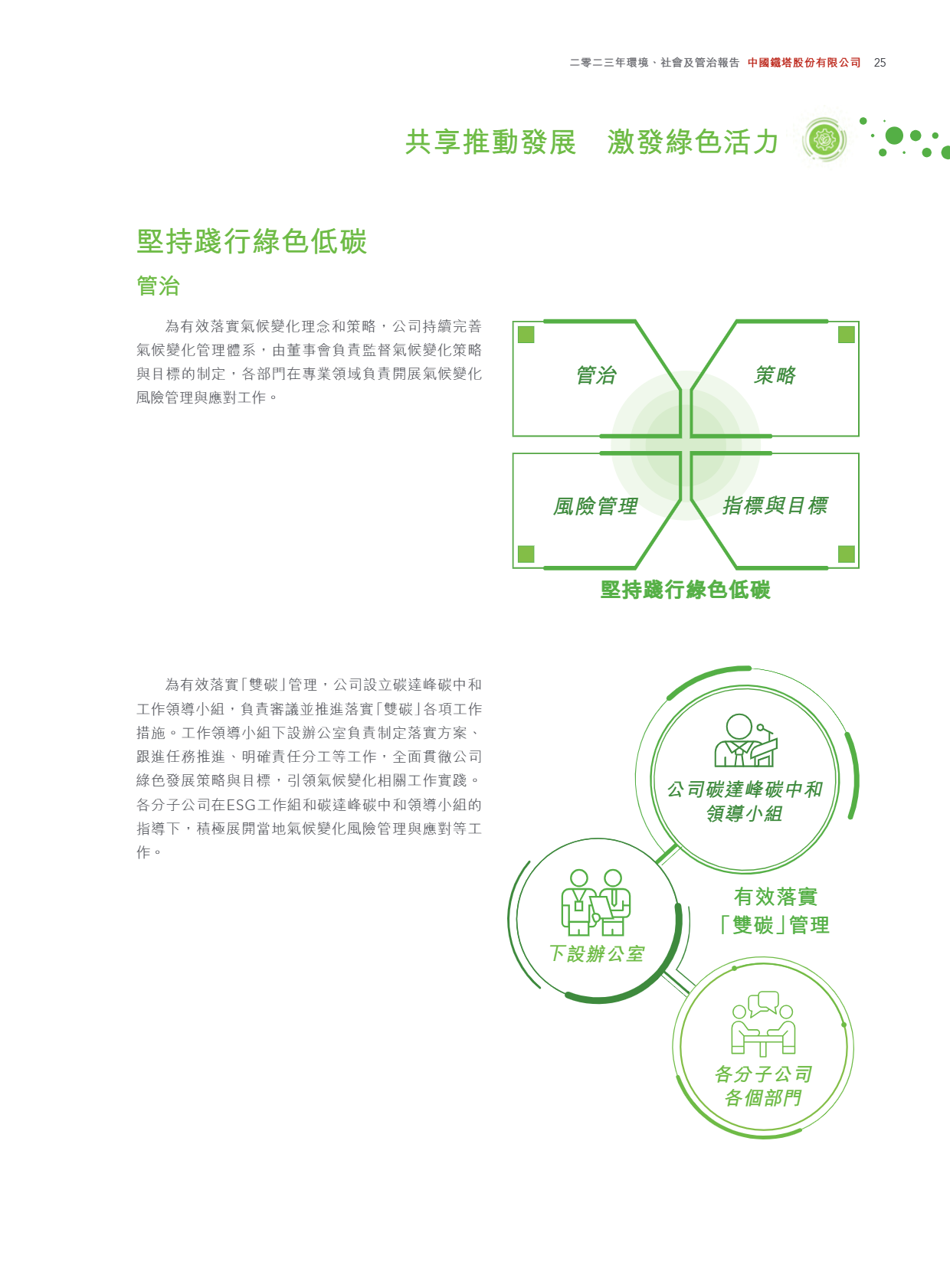 二零二三年環境、社會及管治報告 中國鐵塔股份有限公司 25

共享推動發展 激發綠色活力

堅持踐行綠色低碳

管治

為有效落實氣候變化理念和策略，公司持續完善氣候變化管理體系，由董事會負責監督氣候變化策略與目標的制定，各部門在專業領域負責開展氣候變化風險管理與應對工作。

管治

策略

風險管理

指標與目標

堅持踐行綠色低碳

為有效落實「雙碳」管理，公司設立碳達峰碳中和工作領導小組，負責審議並推進落實「雙碳」各項工作措施。工作領導小組下設辦公室負責制定落實方案、跟進任務推進、明確責任分工等工作，全面貫徹公司綠色發展策略與目標，引領氣候變化相關工作實踐。各分子公司在ESG工作組和碳達峰碳中和領導小組的指導下，積極展開當地氣候變化風險管理與應對等工作。

公司碳達峰碳中和
領導小組

下設辦公室

有效落實
「雙碳」管理

各分子公司
各個部門